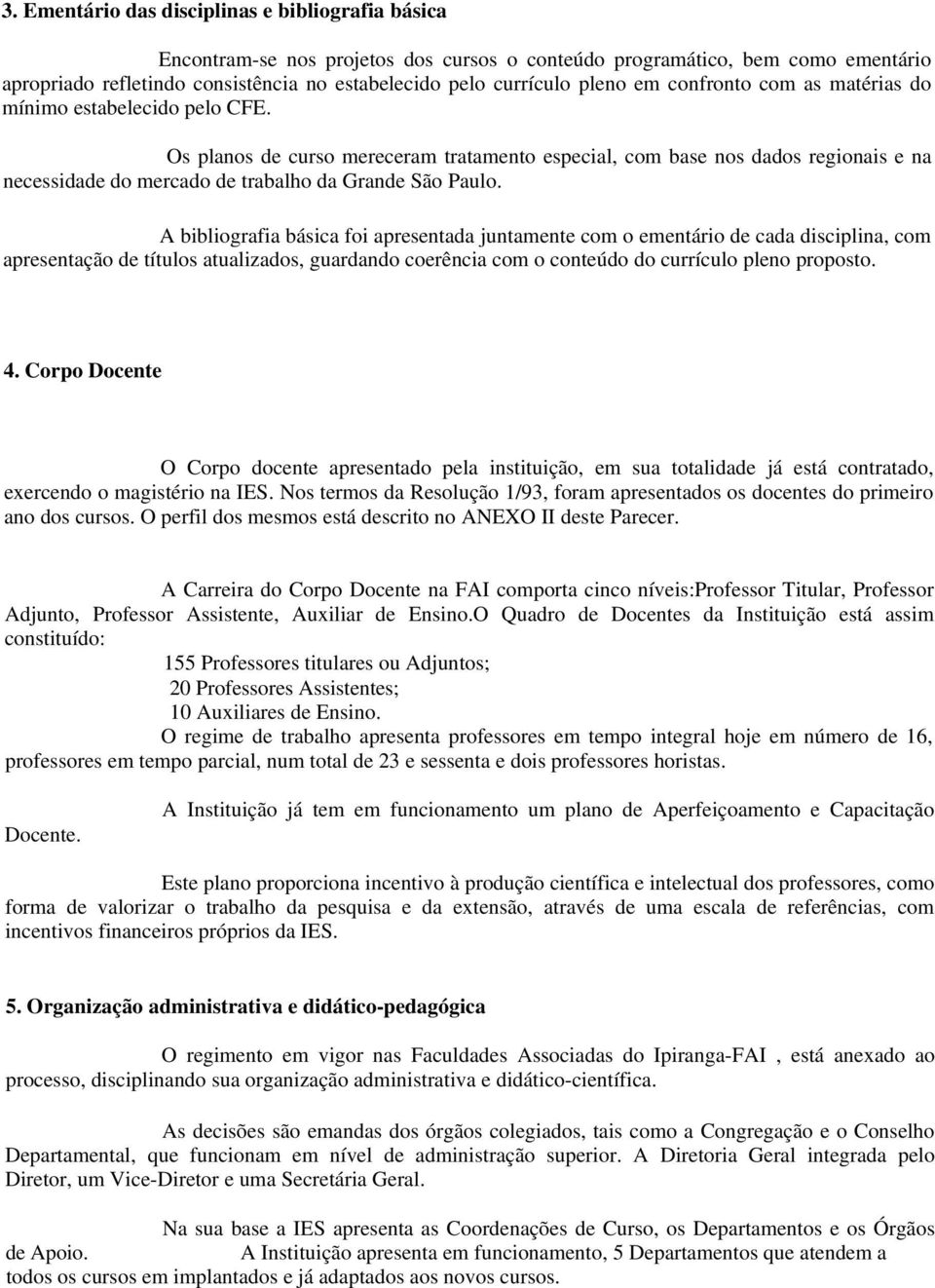 3. Ementário das disciplinas e bibliografia básica

Encontram-se nos projetos dos cursos o conteúdo programático, bem como ementário apropriado refletindo consistência no estabelecido pelo currículo pleno em confronto com as matérias do mínimo estabelecido pelo CFE.

Os planos de curso mereceram tratamento especial, com base nos dados regionais e na necessidade do mercado de trabalho da Grande São Paulo.

A bibliografia básica foi apresentada juntamente com o ementário de cada disciplina, com apresentação de títulos atualizados, guardando coerência com o conteúdo do currículo pleno proposto.

4. Corpo Docente

O Corpo docente apresentado pela instituição, em sua totalidade já está contratado, exercendo o magistério na IES. Nos termos da Resolução 1/93, foram apresentados os docentes do primeiro ano dos cursos. O perfil dos mesmos está descrito no ANEXO II deste Parecer.

A Carreira do Corpo Docente na FAI comporta cinco níveis:Professor Titular, Professor Adjunto, Professor Assistente, Auxiliar de Ensino.O Quadro de Docentes da Instituição está assim constituído:
155 Professores titulares ou Adjuntos;
20 Professores Assistentes;
10 Auxiliares de Ensino.
O regime de trabalho apresenta professores em tempo integral hoje em número de 16, professores em tempo parcial, num total de 23 e sessenta e dois professores horistas.

A Instituição já tem em funcionamento um plano de Aperfeiçoamento e Capacitação Docente.

Este plano proporciona incentivo à produção científica e intelectual dos professores, como forma de valorizar o trabalho da pesquisa e da extensão, através de uma escala de referências, com incentivos financeiros próprios da IES.

5. Organização administrativa e didático-pedagógica

O regimento em vigor nas Faculdades Associadas do Ipiranga-FAI , está anexado ao processo, disciplinando sua organização administrativa e didático-científica.

As decisões são emandas dos órgãos colegiados, tais como a Congregação e o Conselho Departamental, que funcionam em nível de administração superior. A Diretoria Geral integrada pelo Diretor, um Vice-Diretor e uma Secretária Geral.

Na sua base a IES apresenta as Coordenações de Curso, os Departamentos e os Órgãos de Apoio. A Instituição apresenta em funcionamento, 5 Departamentos que atendem a todos os cursos em implantados e já adaptados aos novos cursos.